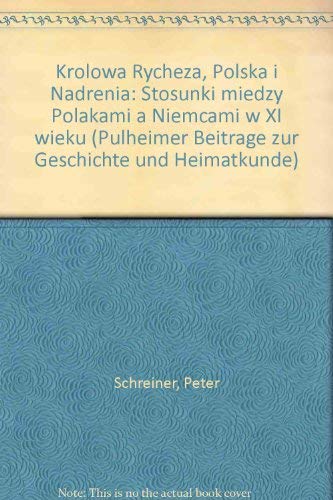 Krolowa Rycheza, Polska i Nadrenia: Stosunki miedzy Polakami a Niemcami w XI wieku (Pulheimer Beitrage zur Geschichte und Heimatkunde)

Schreiner, Peter

Note: This is no the actual book cover